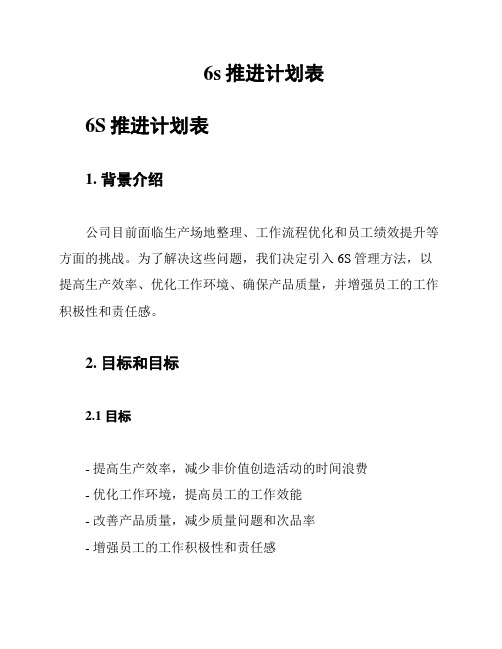 6s 推进计划表

6S 推进计划表

1. 背景介绍

公司目前面临生产场地整理、工作流程优化和员工绩效提升等方面的挑战。为了解决这些问题，我们决定引入 6S 管理方法，以提高生产效率、优化工作环境、确保产品质量，并增强员工的工作积极性和责任感。

2. 目标和目标

2.1 目标

- 提高生产效率，减少非价值创造活动的时间浪费
- 优化工作环境，提高员工的工作效能
- 改善产品质量，减少质量问题和次品率
- 增强员工的工作积极性和责任感